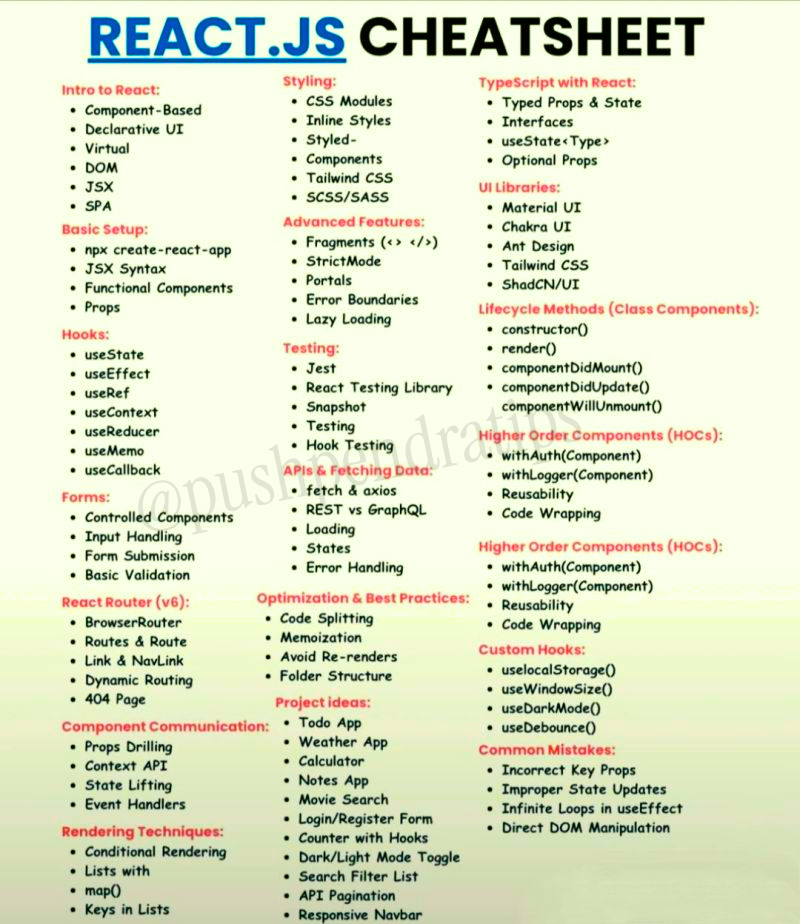 REACT.JS CHEATSHEET

Intro to React:
- Component-Based
- Declarative UI
- Virtual
- DOM
- JSX
- SPA

Basic Setup:
- npx create-react-app
- JSX Syntax
- Functional Components
- Props

Hooks:
- useState
- useEffect
- useRef
- useContext
- useReducer
- useMemo
- useCallback

Forms:
- Controlled Components
- Input Handling
- Form Submission
- Basic Validation

React Router (v6):
- BrowserRouter
- Routes & Route
- Link & NavLink
- Dynamic Routing
- 404 Page

Component Communication:
- Props Drilling
- Context API
- State Lifting
- Event Handlers

Rendering Techniques:
- Conditional Rendering
- Lists with
- map()
- Keys in Lists

Styling:
- CSS Modules
- Inline Styles
- Styled-
- Components
- Tailwind CSS
- SCSS/SASS

Advanced Features:
- Fragments (<> </>)
- StrictMode
- Portals
- Error Boundaries
- Lazy Loading

Testing:
- Jest
- React Testing Library
- Snapshot
- Testing
- Hook Testing

APIs & Fetching Data:
- fetch & axios
- REST vs GraphQL
- Loading
- States
- Error Handling

Optimization & Best Practices:
- Code Splitting
- Memoization
- Avoid Re-renders
- Folder Structure

Project ideas:
- Todo App
- Weather App
- Calculator
- Notes App
- Movie Search
- Login/Register Form
- Counter with Hooks
- Dark/Light Mode Toggle
- Search Filter List
- API Pagination
- Responsive Navbar

TypeScript with React:
- Typed Props & State
- Interfaces
- useState<Type>
- Optional Props

UI Libraries:
- Material UI
- Chakra UI
- Ant Design
- Tailwind CSS
- ShadCN/UI

Lifecycle Methods (Class Components):
- constructor()
- render()
- componentDidMount()
- componentDidUpdate()
- componentWillUnmount()

Higher Order Components (HOCs):
- withAuth(Component)
- withLogger(Component)
- Reusability
- Code Wrapping

Higher Order Components (HOCs):
- withAuth(Component)
- withLogger(Component)
- Reusability
- Code Wrapping

Custom Hooks:
- uselocalStorage()
- useWindowSize()
- useDarkMode()
- useDebounce()

Common Mistakes:
- Incorrect Key Props
- Improper State Updates
- Infinite Loops in useEffect
- Direct DOM Manipulation

@pushpendratips